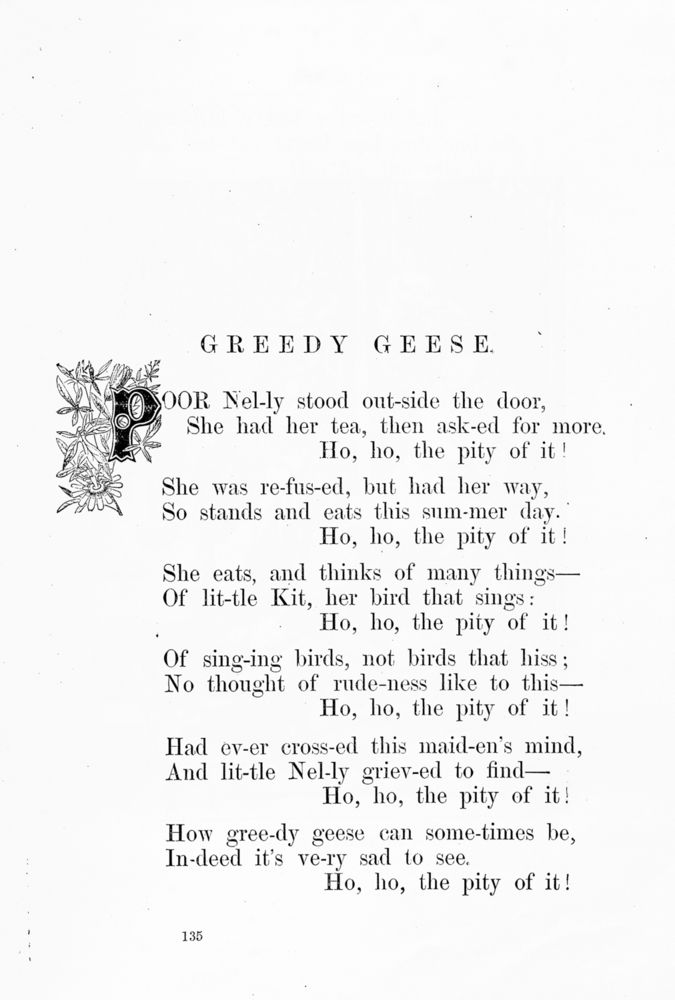 GREEDY GEESE.

POOR Nel-ly stood out-side the door,
She had her tea, then ask-ed for more.
Ho, ho, the pity of it!

She was re-fus-ed, but had her way,
So stands and eats this sum-mer day.
Ho, ho, the pity of it!

She eats, and thinks of many things—
Of lit-tle Kit, her bird that sings:
Ho, ho, the pity of it!

Of sing-ing birds, not birds that hiss;
No thought of rude-ness like to this—
Ho, ho, the pity of it!

Had ev-er cross-ed this maid-en's mind,
And lit-tle Nel-ly griev-ed to find—
Ho, ho, the pity of it!

How gree-dy geese can some-times be,
In-deed it's ve-ry sad to see.
Ho, ho, the pity of it!

135